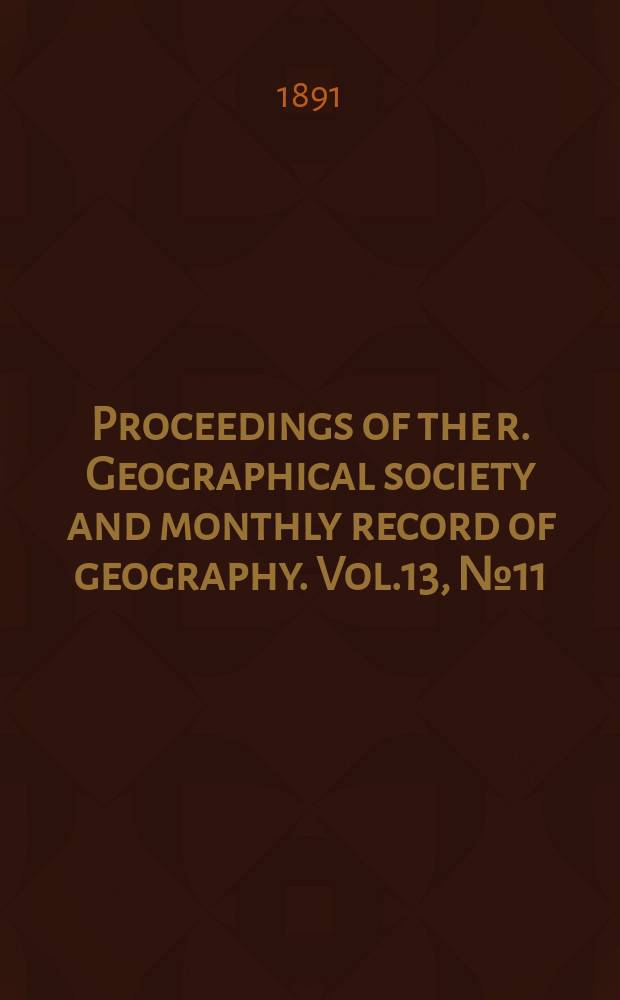 1891

Proceedings of the r. Geographical society and monthly record of geography. Vol.13, №11